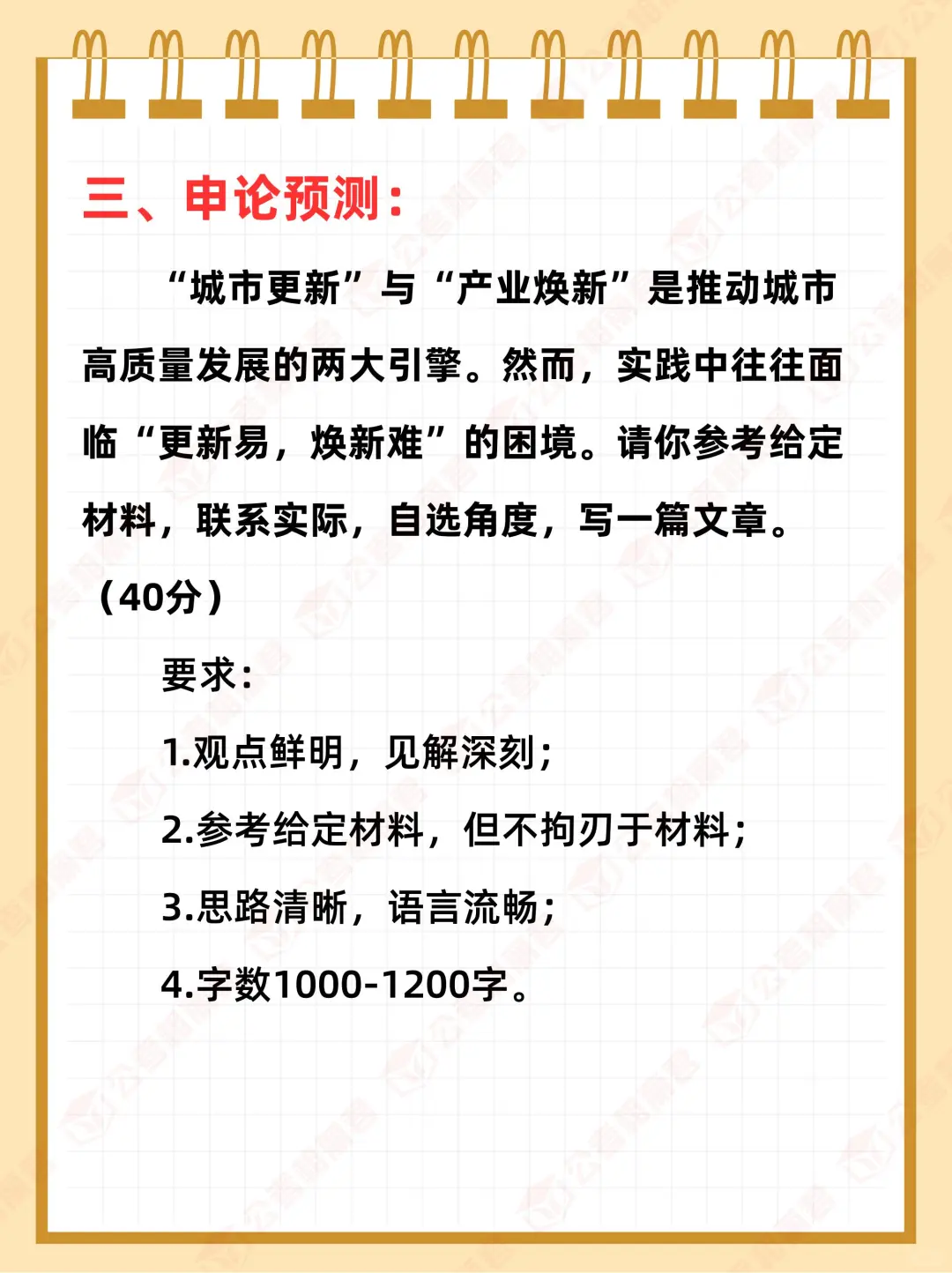 三、申论预测：

“城市更新”与“产业焕新”是推动城市高质量发展的两大引擎。然而，实践中往往面临“更新易，焕新难”的困境。请你参考给定材料，联系实际，自选角度，写一篇文章。（40分）

要求：

1.观点鲜明，见解深刻；

2.参考给定材料，但不拘刃于材料；

3.思路清晰，语言流畅；

4.字数1000-1200字。